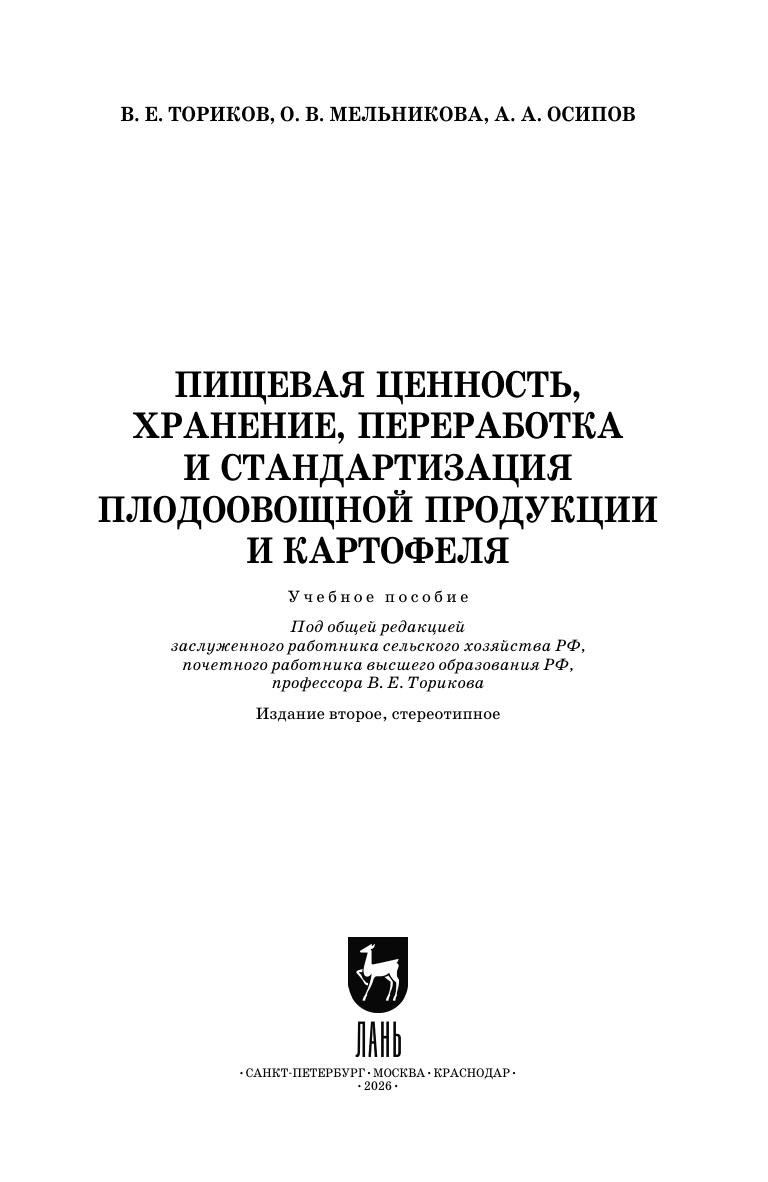 В. Е. ТОРИКОВ, О. В. МЕЛЬНИКОВА, А. А. ОСИПОВ

ПИЩЕВАЯ ЦЕННОСТЬ, ХРАНЕНИЕ, ПЕРЕРАБОТКА И СТАНДАРТИЗАЦИЯ ПЛОДООВОЩНОЙ ПРОДУКЦИИ И КАРТОФЕЛЯ

Учебное пособие

Под общей редакцией заслуженного работника сельского хозяйства РФ, почетного работника высшего образования РФ, профессора В. Е. Торикова

Издание второе, стереотипное

ЛАНЬ

· САНКТ-ПЕТЕРБУРГ · МОСКВА · КРАСНОДАР ·
· 2026 ·